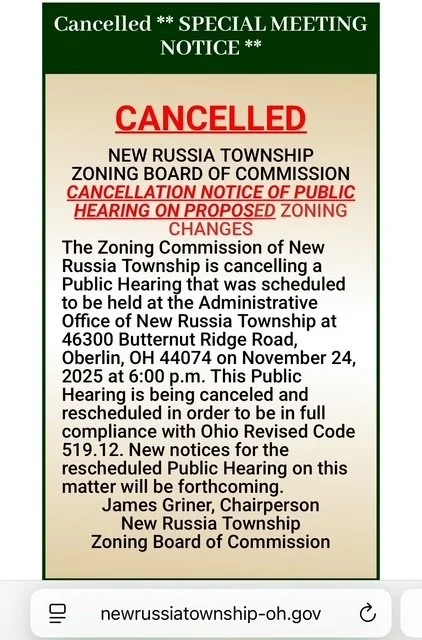 Cancelled ** SPECIAL MEETING NOTICE **

CANCELLED

NEW RUSSIA TOWNSHIP
ZONING BOARD OF COMMISSION
CANCELLATION NOTICE OF PUBLIC HEARING ON PROPOSED ZONING CHANGES

The Zoning Commission of New Russia Township is cancelling a Public Hearing that was scheduled to be held at the Administrative Office of New Russia Township at 46300 Butternut Ridge Road, Oberlin, OH 44074 on November 24, 2025 at 6:00 p.m. This Public Hearing is being canceled and rescheduled in order to be in full compliance with Ohio Revised Code 519.12. New notices for the rescheduled Public Hearing on this matter will be forthcoming.

James Griner, Chairperson
New Russia Township
Zoning Board of Commission

newrussiatownship-oh.gov